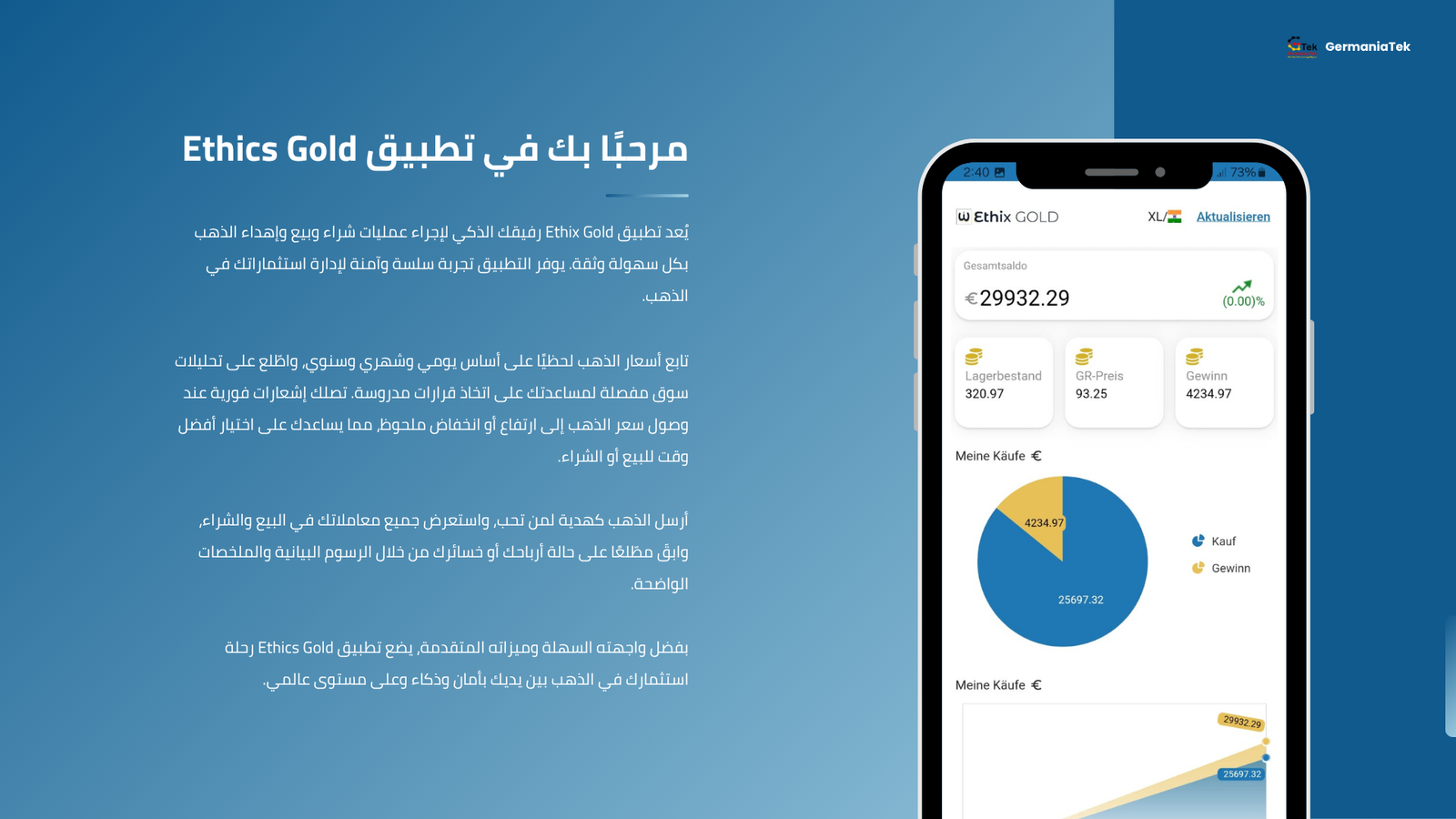 GermaniaTek

مرحبًا بك في تطبيق Ethics Gold

يُعد تطبيق Ethix Gold رفيقك الذكي لإجراء عمليات شراء وبيع وإهداء الذهب بكل سهولة وثقة. يوفر التطبيق تجربة سلسة وآمنة لإدارة استثماراتك في الذهب.

تابع أسعار الذهب لحظيًا على أساس يومي وشهري وسنوي، واطلع على تحليلات سوق مفصلة لمساعدتك على اتخاذ قرارات مدروسة. تصلك إشعارات فورية عند وصول سعر الذهب إلى ارتفاع أو انخفاض ملحوظ، مما يساعدك على اختيار أفضل وقت للبيع أو الشراء.

أرسل الذهب كهدية لمن تحب، واستعرض جميع معاملاتك في البيع والشراء، وابقَ مطلعًا على حالة أرباحك أو خسائرك من خلال الرسوم البيانية والملخصات الواضحة.

بفضل واجهته السهلة وميزاته المتقدمة، يضع تطبيق Ethics Gold رحلة استثمارك في الذهب بين يديك بأمان وذكاء وعلى مستوى عالمي.

2:40
73%

Ethix GOLD
XL/
Aktualisieren

Gesamtsaldo
€29932.29
(0.00)%

Lagerbestand
320.97

GR-Preis
93.25

Gewinn
4234.97

Meine Käufe €

4234.97
25697.32

Kauf
Gewinn

Meine Käufe €

29932.29
25697.32